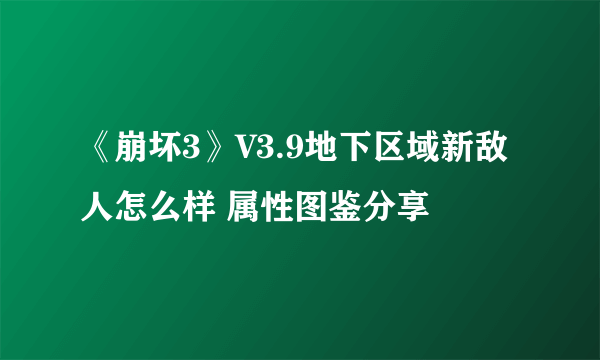 《崩坏3》V3.9地下区域新敌人怎么样 属性图鉴分享